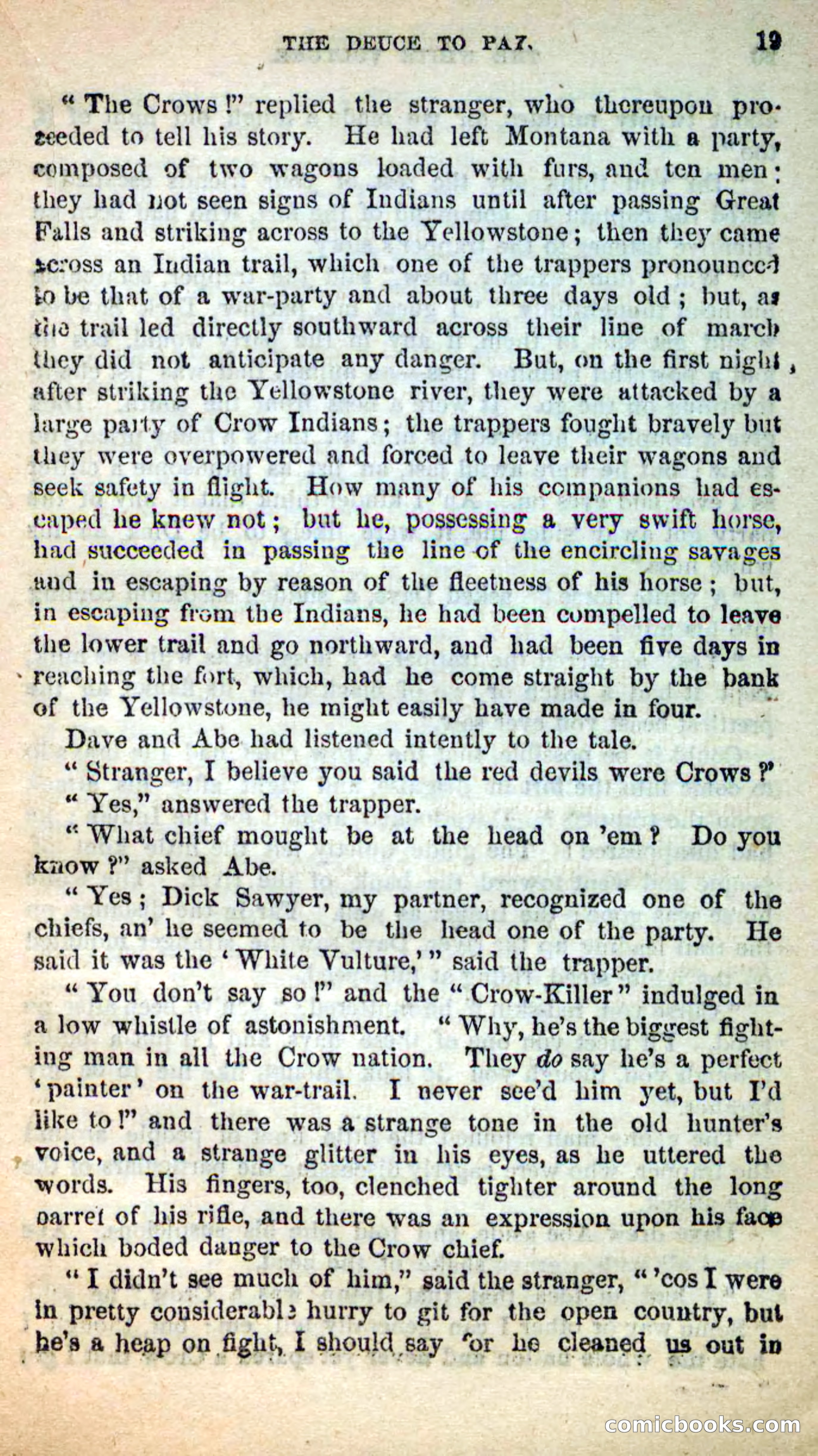 THE DEUCE TO PAY. 19

"The Crows!" replied the stranger, who thereupon proceeded to tell his story. He had left Montana with a party, composed of two wagons loaded with furs, and ten men; they had not seen signs of Indians until after passing Great Falls and striking across to the Yellowstone; then they came across an Indian trail, which one of the trappers pronounced to be that of a war-party and about three days old; but, as the trail led directly southward across their line of march they did not anticipate any danger. But, on the first night, after striking the Yellowstone river, they were attacked by a large party of Crow Indians; the trappers fought bravely but they were overpowered and forced to leave their wagons and seek safety in flight. How many of his companions had escaped he knew not; but he, possessing a very swift horse, had succeeded in passing the line of the encircling savages and in escaping by reason of the fleetness of his horse; but, in escaping from the Indians, he had been compelled to leave the lower trail and go northward, and had been five days in reaching the fort, which, had he come straight by the bank of the Yellowstone, he might easily have made in four.

Dave and Abe had listened intently to the tale.

"Stranger, I believe you said the red devils were Crows?"

"Yes," answered the trapper.

"What chief mought be at the head on 'em? Do you know?" asked Abe.

"Yes; Dick Sawyer, my partner, recognized one of the chiefs, an' he seemed to be the head one of the party. He said it was the 'White Vulture,'" said the trapper.

"You don't say so!" and the "Crow-Killer" indulged in a low whistle of astonishment. "Why, he's the biggest fighting man in all the Crow nation. They do say he's a perfect 'painter' on the war-trail. I never see'd him yet, but I'd like to!" and there was a strange tone in the old hunter's voice, and a strange glitter in his eyes, as he uttered the words. His fingers, too, clenched tighter around the long barrel of his rifle, and there was an expression upon his face which boded danger to the Crow chief.

"I didn't see much of him," said the stranger, "'cos I were in pretty considerable hurry to git for the open country, but he's a heap on fight, I should say for he cleaned us out in

comicbooks.com